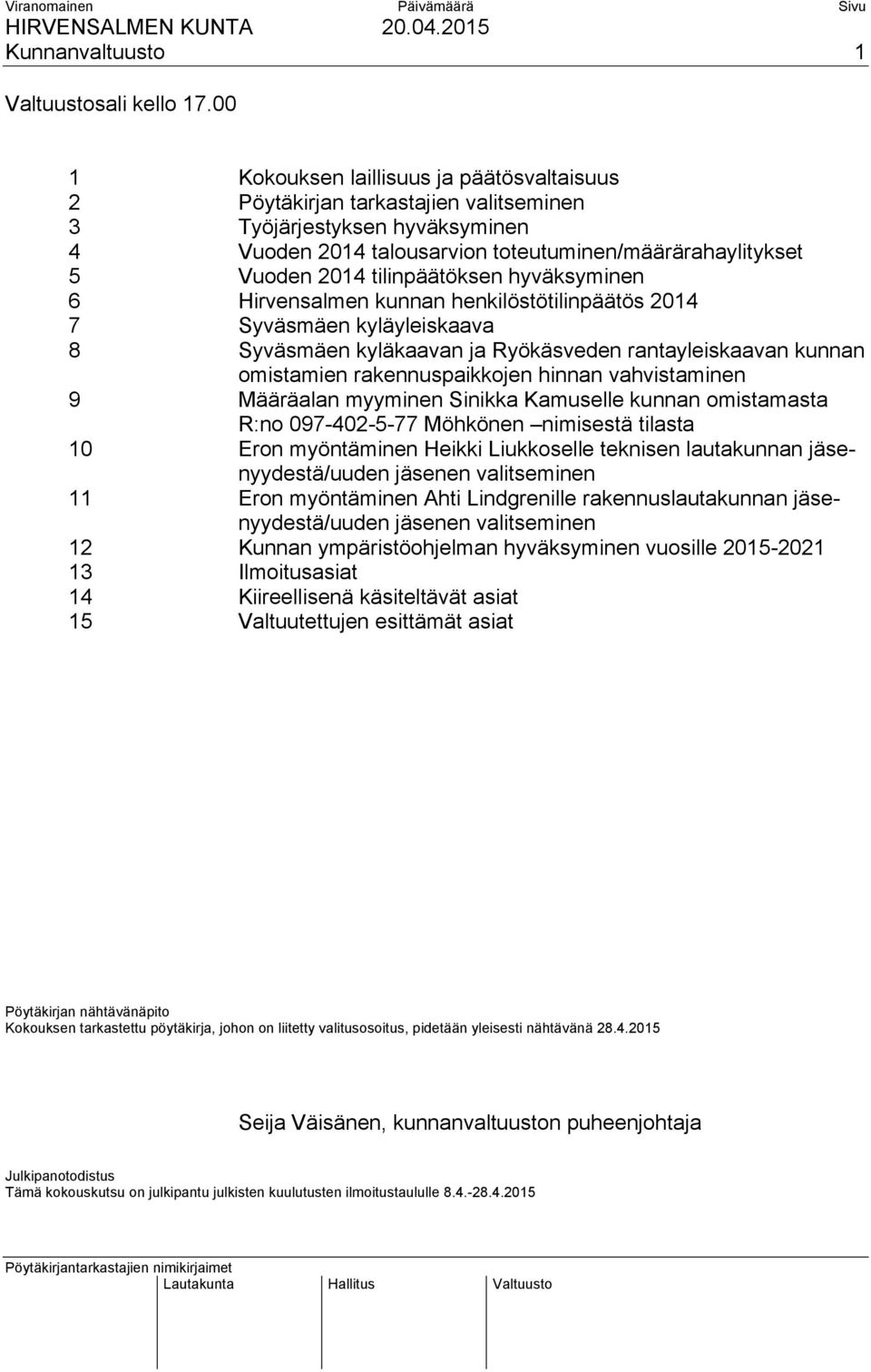 Viranomainen Päivämäärä Sivu
HIRVENSALMEN KUNTA 20.04.2015
Kunnanvaltuusto 1

Valtuustosali kello 17.00

1 Kokouksen laillisuus ja päätösvaltaisuus
2 Pöytäkirjan tarkastajien valitseminen
3 Työjärjestyksen hyväksyminen
4 Vuoden 2014 talousarvion toteutuminen/määrärahaylitykset
5 Vuoden 2014 tilinpäätöksen hyväksyminen
6 Hirvensalmen kunnan henkilöstötilinpäätös 2014
7 Syväsmäen kyläyleiskaava
8 Syväsmäen kyläkaavan ja Ryökäsveden rantayleiskaavan kunnan omistamien rakennuspaikkojen hinnan vahvistaminen
9 Määräalan myyminen Sinikka Kamuselle kunnan omistamasta R:no 097-402-5-77 Möhkönen –nimisestä tilasta
10 Eron myöntäminen Heikki Liukkoselle teknisen lautakunnan jäsenyydestä/uuden jäsenen valitseminen
11 Eron myöntäminen Ahti Lindgrenille rakennuslautakunnan jäsenyydestä/uuden jäsenen valitseminen
12 Kunnan ympäristöohjelman hyväksyminen vuosille 2015-2021
13 Ilmoitusasiat
14 Kiireellisenä käsiteltävät asiat
15 Valtuutettujen esittämät asiat

Pöytäkirjan nähtävänäpito
Kokouksen tarkastettu pöytäkirja, johon on liitetty valitusosoitus, pidetään yleisesti nähtävänä 28.4.2015

Seija Väisänen, kunnanvaltuuston puheenjohtaja

Julkipanotodistus
Tämä kokouskutsu on julkipantu julkisten kuulutusten ilmoitustaululle 8.4.-28.4.2015

Pöytäkirjantarkastajien nimikirjaimet
Lautakunta Hallitus Valtuusto